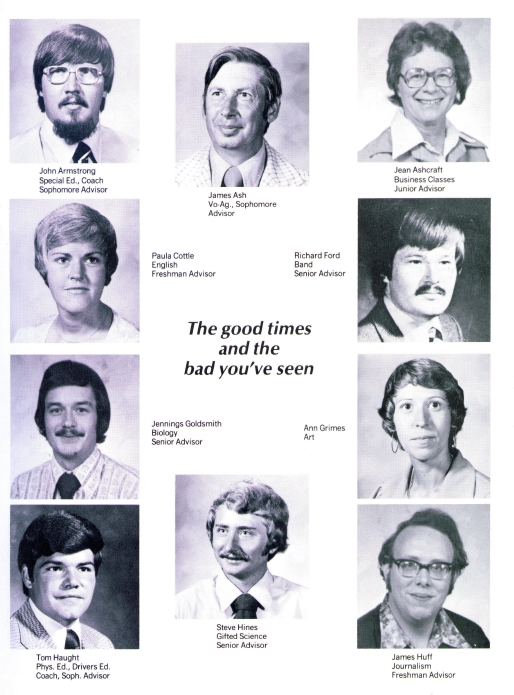 John Armstrong
Special Ed., Coach
Sophomore Advisor

James Ash
Vo-Ag., Sophomore Advisor

Jean Ashcraft
Business Classes
Junior Advisor

Paula Cottle
English
Freshman Advisor

Richard Ford
Band
Senior Advisor

The good times and the bad you've seen

Jennings Goldsmith
Biology
Senior Advisor

Ann Grimes
Art

Tom Haught
Phys. Ed., Drivers Ed.
Coach, Soph. Advisor

Steve Hines
Gifted Science
Senior Advisor

James Huff
Journalism
Freshman Advisor